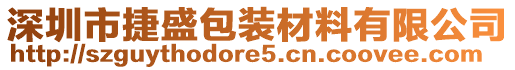 深圳市捷盛包装材料有限公司
http://szguythodore5.cn.coovee.com